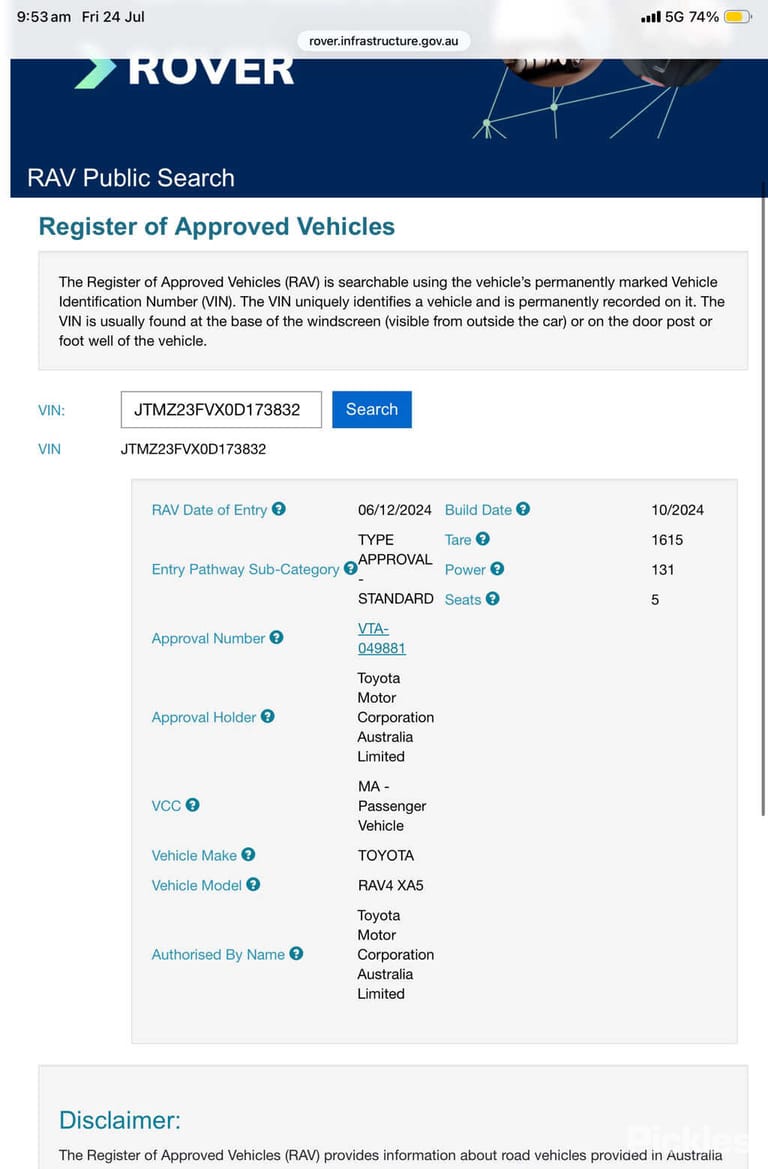 9:53 am Fri 24 Jul

5G 74%

rover.infrastructure.gov.au

ROVER

RAV Public Search

Register of Approved Vehicles

The Register of Approved Vehicles (RAV) is searchable using the vehicle's permanently marked Vehicle Identification Number (VIN). The VIN uniquely identifies a vehicle and is permanently recorded on it. The VIN is usually found at the base of the windscreen (visible from outside the car) or on the door post or foot well of the vehicle.

VIN: JTMZ23FVX0D173832 Search

VIN JTMZ23FVX0D173832

| | | | |
|---|---|---|---|
| RAV Date of Entry | 06/12/2024 | Build Date | 10/2024 |
| Entry Pathway Sub-Category | TYPE APPROVAL - STANDARD | Tare | 1615 |
| | | Power | 131 |
| | | Seats | 5 |
| Approval Number | VTA-049881 | | |
| Approval Holder | Toyota Motor Corporation Australia Limited | | |
| VCC | MA - Passenger Vehicle | | |
| Vehicle Make | TOYOTA | | |
| Vehicle Model | RAV4 XA5 | | |
| Authorised By Name | Toyota Motor Corporation Australia Limited | | |

Disclaimer:

The Register of Approved Vehicles (RAV) provides information about road vehicles provided in Australia

Pickles